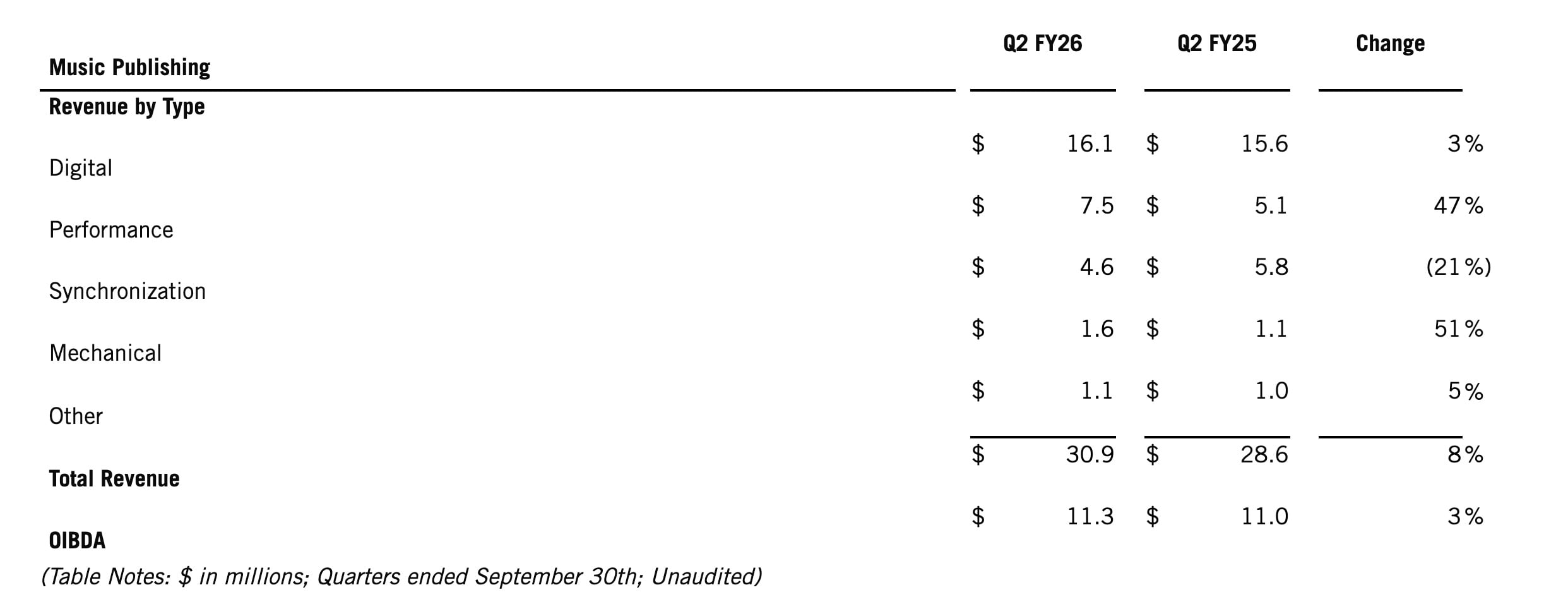 | Music Publishing | Q2 FY26 | Q2 FY25 | Change |
|---|---|---|---|
| Revenue by Type | | | |
| Digital | $ 16.1 | $ 15.6 | 3% |
| Performance | $ 7.5 | $ 5.1 | 47% |
| Synchronization | $ 4.6 | $ 5.8 | (21%) |
| Mechanical | $ 1.6 | $ 1.1 | 51% |
| Other | $ 1.1 | $ 1.0 | 5% |
| Total Revenue | $ 30.9 | $ 28.6 | 8% |
| OIBDA | $ 11.3 | $ 11.0 | 3% |

(Table Notes: $ in millions; Quarters ended September 30th; Unaudited)